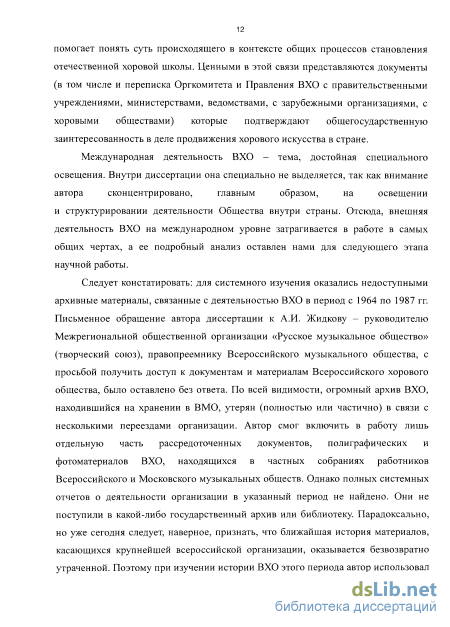 12

помогает понять суть происходящего в контексте общих процессов становления отечественной хоровой школы. Ценными в этой связи представляются документы (в том числе и переписка Оргкомитета и Правления ВХО с правительственными учреждениями, министерствами, ведомствами, с зарубежными организациями, с хоровыми обществами) которые подтверждают общегосударственную заинтересованность в деле продвижения хорового искусства в стране.

Международная деятельность ВХО – тема, достойная специального освещения. Внутри диссертации она специально не выделяется, так как внимание автора сконцентрировано, главным образом, на освещении и структурировании деятельности Общества внутри страны. Отсюда, внешняя деятельность ВХО на международном уровне затрагивается в работе в самых общих чертах, а ее подробный анализ оставлен нами для следующего этапа научной работы.

Следует констатировать: для системного изучения оказались недоступными архивные материалы, связанные с деятельностью ВХО в период с 1964 по 1987 гг. Письменное обращение автора диссертации к А.И. Жидкову – руководителю Межрегиональной общественной организации «Русское музыкальное общество» (творческий союз), правопреемнику Всероссийского музыкального общества, с просьбой получить доступ к документам и материалам Всероссийского хорового общества, было оставлено без ответа. По всей видимости, огромный архив ВХО, находившийся на хранении в ВМО, утерян (полностью или частично) в связи с несколькими переездами организации. Автор смог включить в работу лишь отдельную часть рассредоточенных документов, полиграфических и фотоматериалов ВХО, находящихся в частных собраниях работников Всероссийского и Московского музыкальных обществ. Однако полных системных отчетов о деятельности организации в указанный период не найдено. Они не поступили в какой-либо государственный архив или библиотеку. Парадоксально, но уже сегодня следует, наверное, признать, что ближайшая история материалов, касающихся крупнейшей всероссийской организации, оказывается безвозвратно утраченной. Поэтому при изучении истории ВХО этого периода автор использовал

dsLib.net
библиотека диссертаций